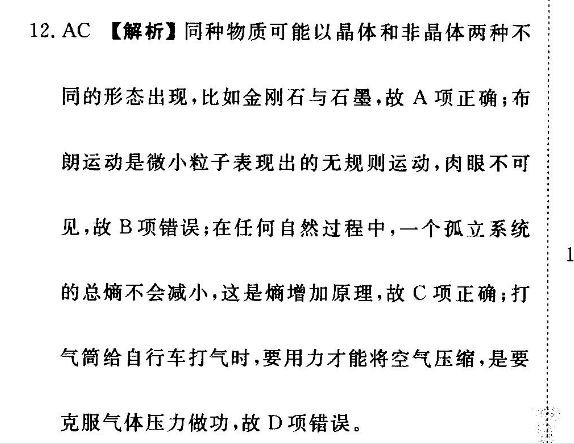 12. AC 【解析】同种物质可能以晶体和非晶体两种不同的形态出现，比如金刚石与石墨，故 A 项正确；布朗运动是微小粒子表现出的无规则运动，肉眼不可见，故 B 项错误；在任何自然过程中，一个孤立系统的总熵不会减小，这是熵增加原理，故 C 项正确；打气筒给自行车打气时，要用力才能将空气压缩，是要克服气体压力做功，故 D 项错误。

1